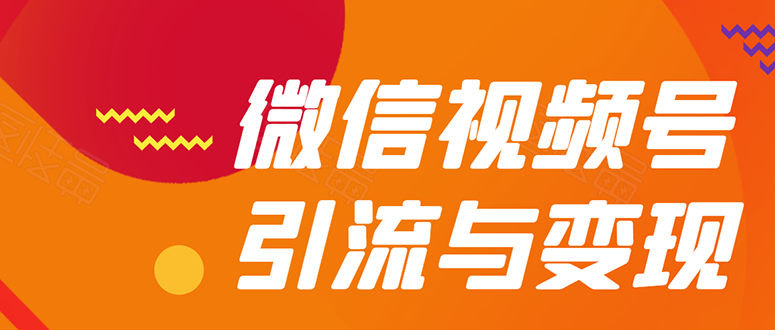 微信视频号
引流与变现